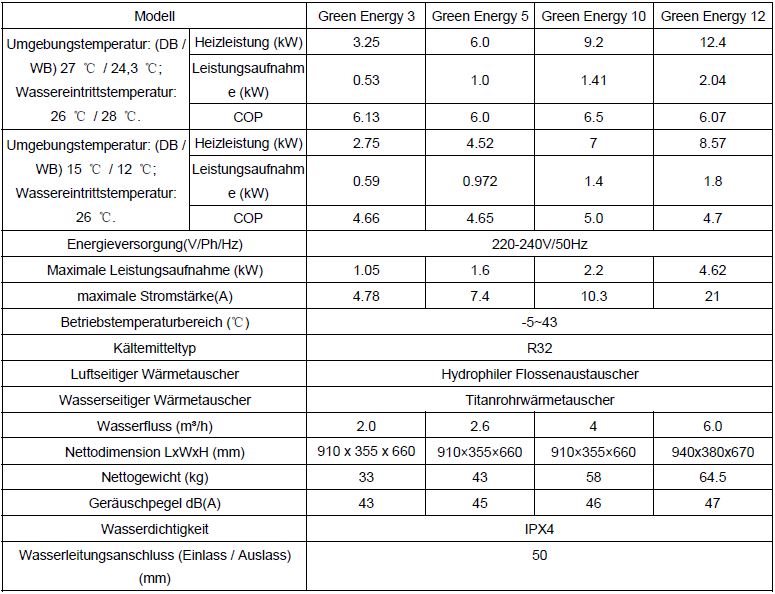 | Modell | | Green Energy 3 | Green Energy 5 | Green Energy 10 | Green Energy 12 |
|---|---|---|---|---|---|
| Umgebungstemperatur: (DB / WB) 27 ℃ / 24,3 ℃; Wassereintrittstemperatur: 26 ℃ / 28 ℃. | Heizleistung (kW) | 3.25 | 6.0 | 9.2 | 12.4 |
| | Leistungsaufnahme (kW) | 0.53 | 1.0 | 1.41 | 2.04 |
| | COP | 6.13 | 6.0 | 6.5 | 6.07 |
| Umgebungstemperatur: (DB / WB) 15 ℃ / 12 ℃; Wassereintrittstemperatur: 26 ℃. | Heizleistung (kW) | 2.75 | 4.52 | 7 | 8.57 |
| | Leistungsaufnahme (kW) | 0.59 | 0.972 | 1.4 | 1.8 |
| | COP | 4.66 | 4.65 | 5.0 | 4.7 |
| Energieversorgung(V/Ph/Hz) | | 220-240V/50Hz | | | |
| Maximale Leistungsaufnahme (kW) | | 1.05 | 1.6 | 2.2 | 4.62 |
| maximale Stromstärke(A) | | 4.78 | 7.4 | 10.3 | 21 |
| Betriebstemperaturbereich (℃) | | -5~43 | | | |
| Kältemitteltyp | | R32 | | | |
| Luftseitiger Wärmetauscher | | Hydrophiler Flossenaustauscher | | | |
| Wasserseitiger Wärmetauscher | | Titanrohrwärmetauscher | | | |
| Wasserfluss (m³/h) | | 2.0 | 2.6 | 4 | 6.0 |
| Nettodimension LxWxH (mm) | | 910 x 355 x 660 | 910×355×660 | 910×355×660 | 940x380x670 |
| Nettogewicht (kg) | | 33 | 43 | 58 | 64.5 |
| Geräuschpegel dB(A) | | 43 | 45 | 46 | 47 |
| Wasserdichtigkeit | | IPX4 | | | |
| Wasserleitungsanschluss (Einlass / Auslass) (mm) | | 50 | | | |